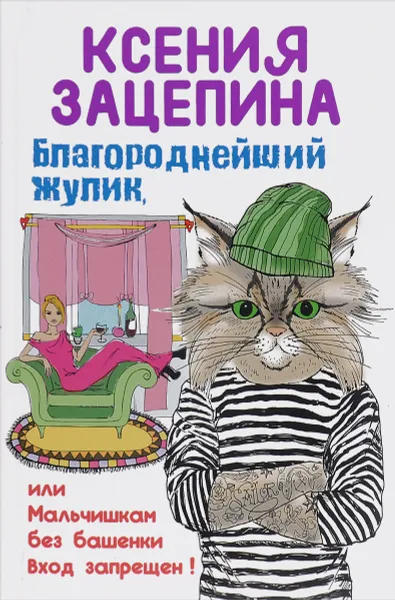 КСЕНИЯ ЗАЦЕПИНА

Благороднейший жулик,

или Мальчишкам без башенки Вход запрещен !